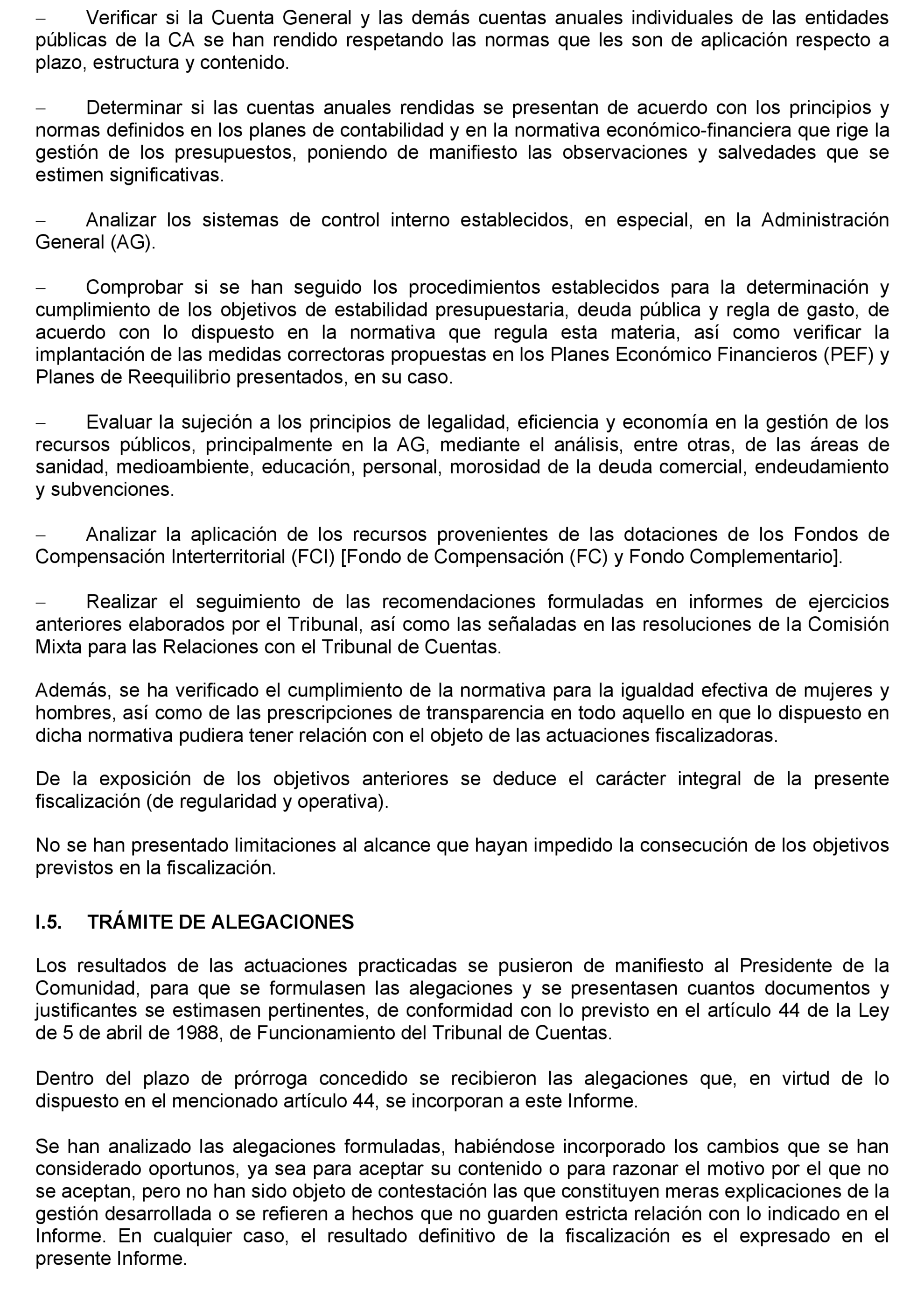 – Verificar si la Cuenta General y las demás cuentas anuales individuales de las entidades públicas de la CA se han rendido respetando las normas que les son de aplicación respecto a plazo, estructura y contenido.

– Determinar si las cuentas anuales rendidas se presentan de acuerdo con los principios y normas definidos en los planes de contabilidad y en la normativa económico-financiera que rige la gestión de los presupuestos, poniendo de manifiesto las observaciones y salvedades que se estimen significativas.

– Analizar los sistemas de control interno establecidos, en especial, en la Administración General (AG).

– Comprobar si se han seguido los procedimientos establecidos para la determinación y cumplimiento de los objetivos de estabilidad presupuestaria, deuda pública y regla de gasto, de acuerdo con lo dispuesto en la normativa que regula esta materia, así como verificar la implantación de las medidas correctoras propuestas en los Planes Económico Financieros (PEF) y Planes de Reequilibrio presentados, en su caso.

– Evaluar la sujeción a los principios de legalidad, eficiencia y economía en la gestión de los recursos públicos, principalmente en la AG, mediante el análisis, entre otras, de las áreas de sanidad, medioambiente, educación, personal, morosidad de la deuda comercial, endeudamiento y subvenciones.

– Analizar la aplicación de los recursos provenientes de las dotaciones de los Fondos de Compensación Interterritorial (FCI) [Fondo de Compensación (FC) y Fondo Complementario].

– Realizar el seguimiento de las recomendaciones formuladas en informes de ejercicios anteriores elaborados por el Tribunal, así como las señaladas en las resoluciones de la Comisión Mixta para las Relaciones con el Tribunal de Cuentas.

Además, se ha verificado el cumplimiento de la normativa para la igualdad efectiva de mujeres y hombres, así como de las prescripciones de transparencia en todo aquello en que lo dispuesto en dicha normativa pudiera tener relación con el objeto de las actuaciones fiscalizadoras.

De la exposición de los objetivos anteriores se deduce el carácter integral de la presente fiscalización (de regularidad y operativa).

No se han presentado limitaciones al alcance que hayan impedido la consecución de los objetivos previstos en la fiscalización.

I.5. TRÁMITE DE ALEGACIONES

Los resultados de las actuaciones practicadas se pusieron de manifiesto al Presidente de la Comunidad, para que se formulasen las alegaciones y se presentasen cuantos documentos y justificantes se estimasen pertinentes, de conformidad con lo previsto en el artículo 44 de la Ley de 5 de abril de 1988, de Funcionamiento del Tribunal de Cuentas.

Dentro del plazo de prórroga concedido se recibieron las alegaciones que, en virtud de lo dispuesto en el mencionado artículo 44, se incorporan a este Informe.

Se han analizado las alegaciones formuladas, habiéndose incorporado los cambios que se han considerado oportunos, ya sea para aceptar su contenido o para razonar el motivo por el que no se aceptan, pero no han sido objeto de contestación las que constituyen meras explicaciones de la gestión desarrollada o se refieren a hechos que no guarden estricta relación con lo indicado en el Informe. En cualquier caso, el resultado definitivo de la fiscalización es el expresado en el presente Informe.